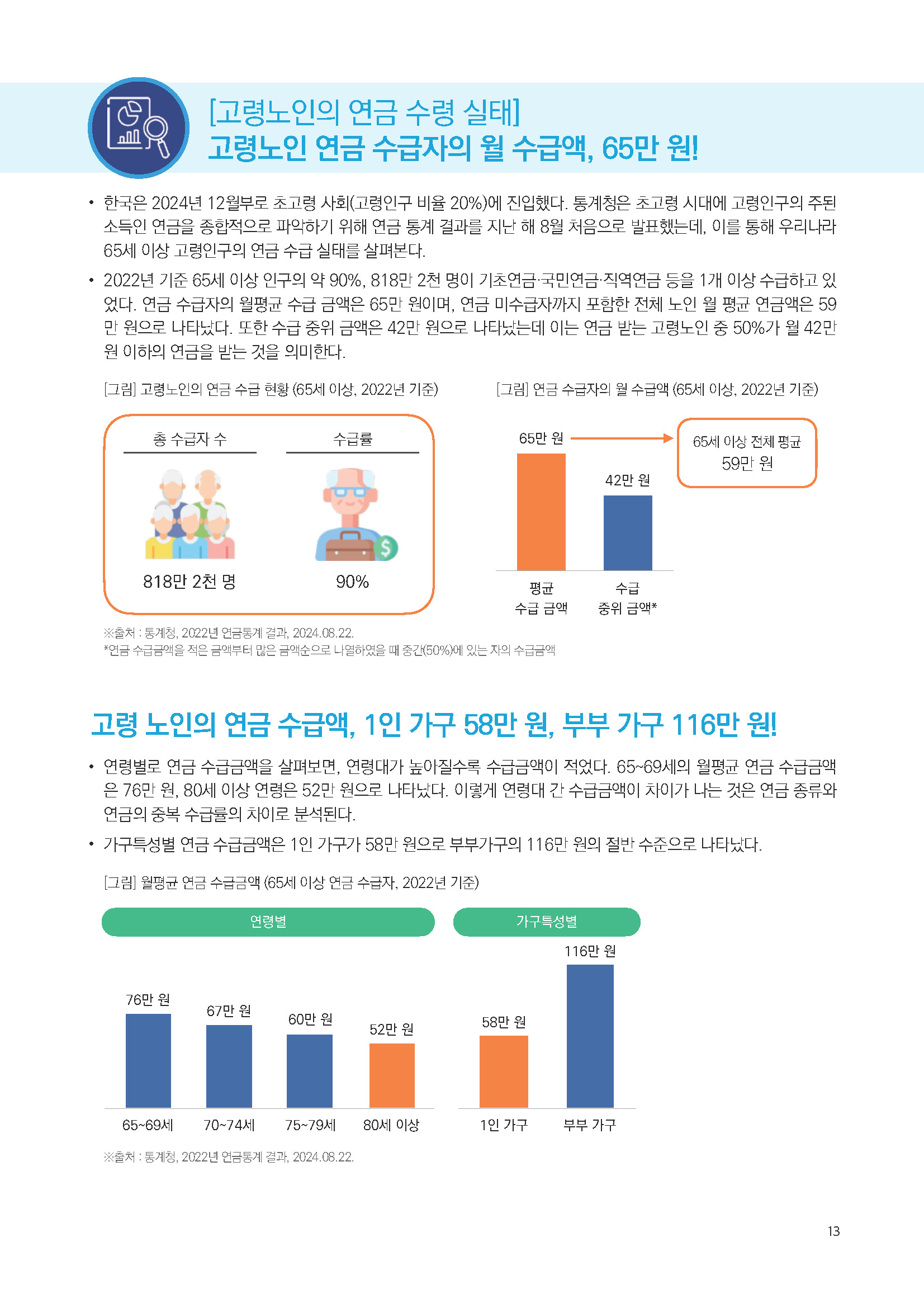 [고령노인의 연금 수령 실태]
고령노인 연금 수급자의 월 수급액, 65만 원!

• 한국은 2024년 12월부로 초고령 사회(고령인구 비율 20%)에 진입했다. 통계청은 초고령 시대에 고령인구의 주된 소득인 연금을 종합적으로 파악하기 위해 연금 통계 결과를 지난 해 8월 처음으로 발표했는데, 이를 통해 우리나라 65세 이상 고령인구의 연금 수급 실태를 살펴본다.

• 2022년 기준 65세 이상 인구의 약 90%, 818만 2천 명이 기초연금·국민연금·직역연금 등을 1개 이상 수급하고 있었다. 연금 수급자의 월평균 수급 금액은 65만 원이며, 연금 미수급자까지 포함한 전체 노인 월 평균 연금액은 59만 원으로 나타났다. 또한 수급 중위 금액은 42만 원으로 나타났는데 이는 연금 받는 고령노인 중 50%가 월 42만 원 이하의 연금을 받는 것을 의미한다.

[그림] 고령노인의 연금 수급 현황 (65세 이상, 2022년 기준)

총 수급자 수
818만 2천 명

수급률
90%

[그림] 연금 수급자의 월 수급액 (65세 이상, 2022년 기준)

65만 원
42만 원
65세 이상 전체 평균 59만 원
평균 수급 금액
수급 중위 금액*

※출처 : 통계청, 2022년 연금통계 결과, 2024.08.22.
*연금 수급금액을 적은 금액부터 많은 금액순으로 나열하였을 때 중간(50%)에 있는 자의 수급금액

고령 노인의 연금 수급액, 1인 가구 58만 원, 부부 가구 116만 원!

• 연령별로 연금 수급금액을 살펴보면, 연령대가 높아질수록 수급금액이 적었다. 65~69세의 월평균 연금 수급금액은 76만 원, 80세 이상 연령은 52만 원으로 나타났다. 이렇게 연령대 간 수급금액이 차이가 나는 것은 연금 종류와 연금의 중복 수급률의 차이로 분석된다.

• 가구특성별 연금 수급금액은 1인 가구가 58만 원으로 부부가구의 116만 원의 절반 수준으로 나타났다.

[그림] 월평균 연금 수급금액 (65세 이상 연금 수급자, 2022년 기준)

연령별
76만 원
67만 원
60만 원
52만 원
65~69세
70~74세
75~79세
80세 이상

가구특성별
58만 원
116만 원
1인 가구
부부 가구

※출처 : 통계청, 2022년 연금통계 결과, 2024.08.22.

13